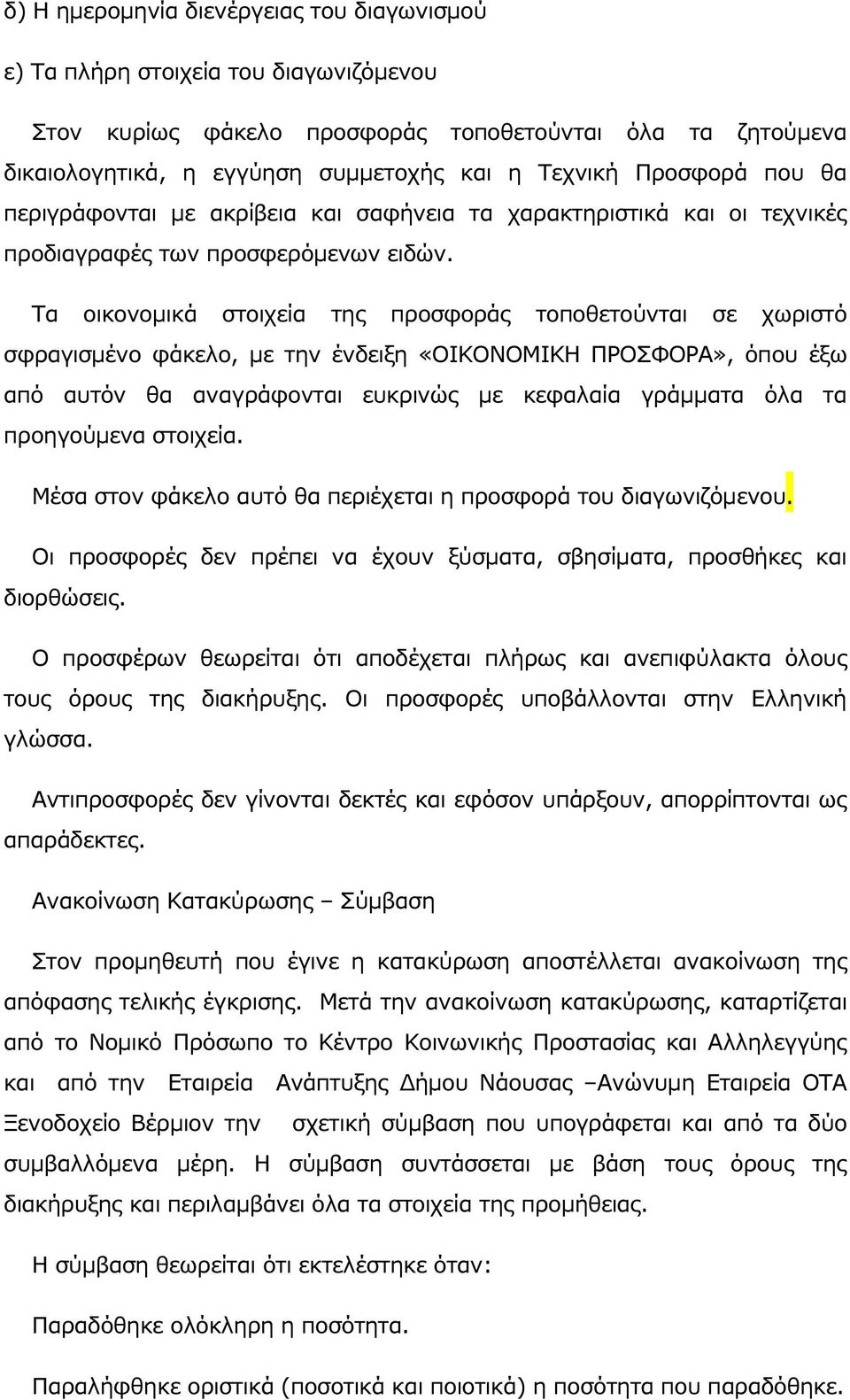 δ) Η ημερομηνία διενέργειας του διαγωνισμού

ε) Τα πλήρη στοιχεία του διαγωνιζόμενου

Στον κυρίως φάκελο προσφοράς τοποθετούνται όλα τα ζητούμενα δικαιολογητικά, η εγγύηση συμμετοχής και η Τεχνική Προσφορά που θα περιγράφονται με ακρίβεια και σαφήνεια τα χαρακτηριστικά και οι τεχνικές προδιαγραφές των προσφερόμενων ειδών.

Τα οικονομικά στοιχεία της προσφοράς τοποθετούνται σε χωριστό σφραγισμένο φάκελο, με την ένδειξη «ΟΙΚΟΝΟΜΙΚΗ ΠΡΟΣΦΟΡΑ», όπου έξω από αυτόν θα αναγράφονται ευκρινώς με κεφαλαία γράμματα όλα τα προηγούμενα στοιχεία.

Μέσα στον φάκελο αυτό θα περιέχεται η προσφορά του διαγωνιζόμενου.

Οι προσφορές δεν πρέπει να έχουν ξύσματα, σβησίματα, προσθήκες και διορθώσεις.

Ο προσφέρων θεωρείται ότι αποδέχεται πλήρως και ανεπιφύλακτα όλους τους όρους της διακήρυξης. Οι προσφορές υποβάλλονται στην Ελληνική γλώσσα.

Αντιπροσφορές δεν γίνονται δεκτές και εφόσον υπάρξουν, απορρίπτονται ως απαράδεκτες.

Ανακοίνωση Κατακύρωσης – Σύμβαση

Στον προμηθευτή που έγινε η κατακύρωση αποστέλλεται ανακοίνωση της απόφασης τελικής έγκρισης. Μετά την ανακοίνωση κατακύρωσης, καταρτίζεται από το Νομικό Πρόσωπο το Κέντρο Κοινωνικής Προστασίας και Αλληλεγγύης και από την Εταιρεία Ανάπτυξης Δήμου Νάουσας –Ανώνυμη Εταιρεία ΟΤΑ Ξενοδοχείο Βέρμιον την σχετική σύμβαση που υπογράφεται και από τα δύο συμβαλλόμενα μέρη. Η σύμβαση συντάσσεται με βάση τους όρους της διακήρυξης και περιλαμβάνει όλα τα στοιχεία της προμήθειας.

Η σύμβαση θεωρείται ότι εκτελέστηκε όταν:

Παραδόθηκε ολόκληρη η ποσότητα.

Παραλήφθηκε οριστικά (ποσοτικά και ποιοτικά) η ποσότητα που παραδόθηκε.